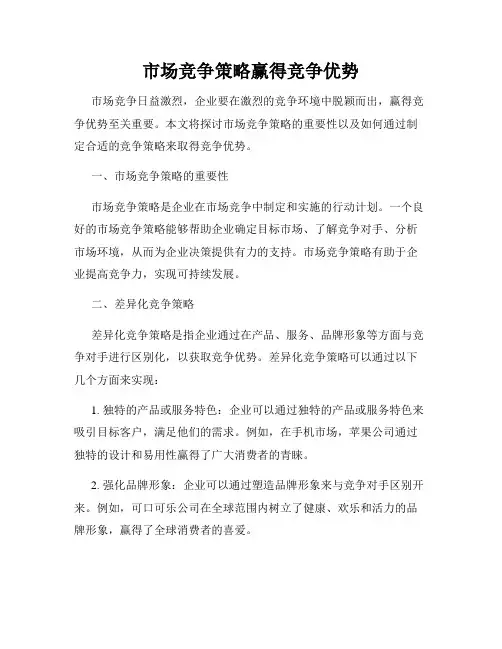 市场竞争策略赢得竞争优势

市场竞争日益激烈，企业要在激烈的竞争环境中脱颖而出，赢得竞争优势至关重要。本文将探讨市场竞争策略的重要性以及如何通过制定合适的竞争策略来取得竞争优势。

一、市场竞争策略的重要性

市场竞争策略是企业在市场竞争中制定和实施的行动计划。一个良好的市场竞争策略能够帮助企业确定目标市场、了解竞争对手、分析市场环境，从而为企业决策提供有力的支持。市场竞争策略有助于企业提高竞争力，实现可持续发展。

二、差异化竞争策略

差异化竞争策略是指企业通过在产品、服务、品牌形象等方面与竞争对手进行区别化，以获取竞争优势。差异化竞争策略可以通过以下几个方面来实现：

1. 独特的产品或服务特色：企业可以通过独特的产品或服务特色来吸引目标客户，满足他们的需求。例如，在手机市场，苹果公司通过独特的设计和易用性赢得了广大消费者的青睐。

2. 强化品牌形象：企业可以通过塑造品牌形象来与竞争对手区别开来。例如，可口可乐公司在全球范围内树立了健康、欢乐和活力的品牌形象，赢得了全球消费者的喜爱。